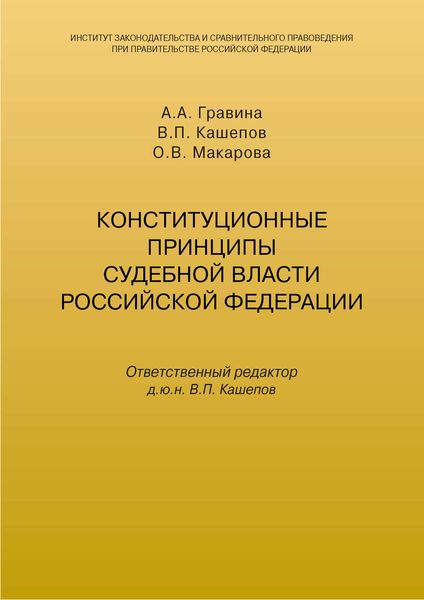 ИНСТИТУТ ЗАКОНОДАТЕЛЬСТВА И СРАВНИТЕЛЬНОГО ПРАВОВЕДЕНИЯ ПРИ ПРАВИТЕЛЬСТВЕ РОССИЙСКОЙ ФЕДЕРАЦИИ

А.А. Гравина
В.П. Кашепов
О.В. Макарова

КОНСТИТУЦИОННЫЕ ПРИНЦИПЫ СУДЕБНОЙ ВЛАСТИ РОССИЙСКОЙ ФЕДЕРАЦИИ

Ответственный редактор
д.ю.н. В.П. Кашепов